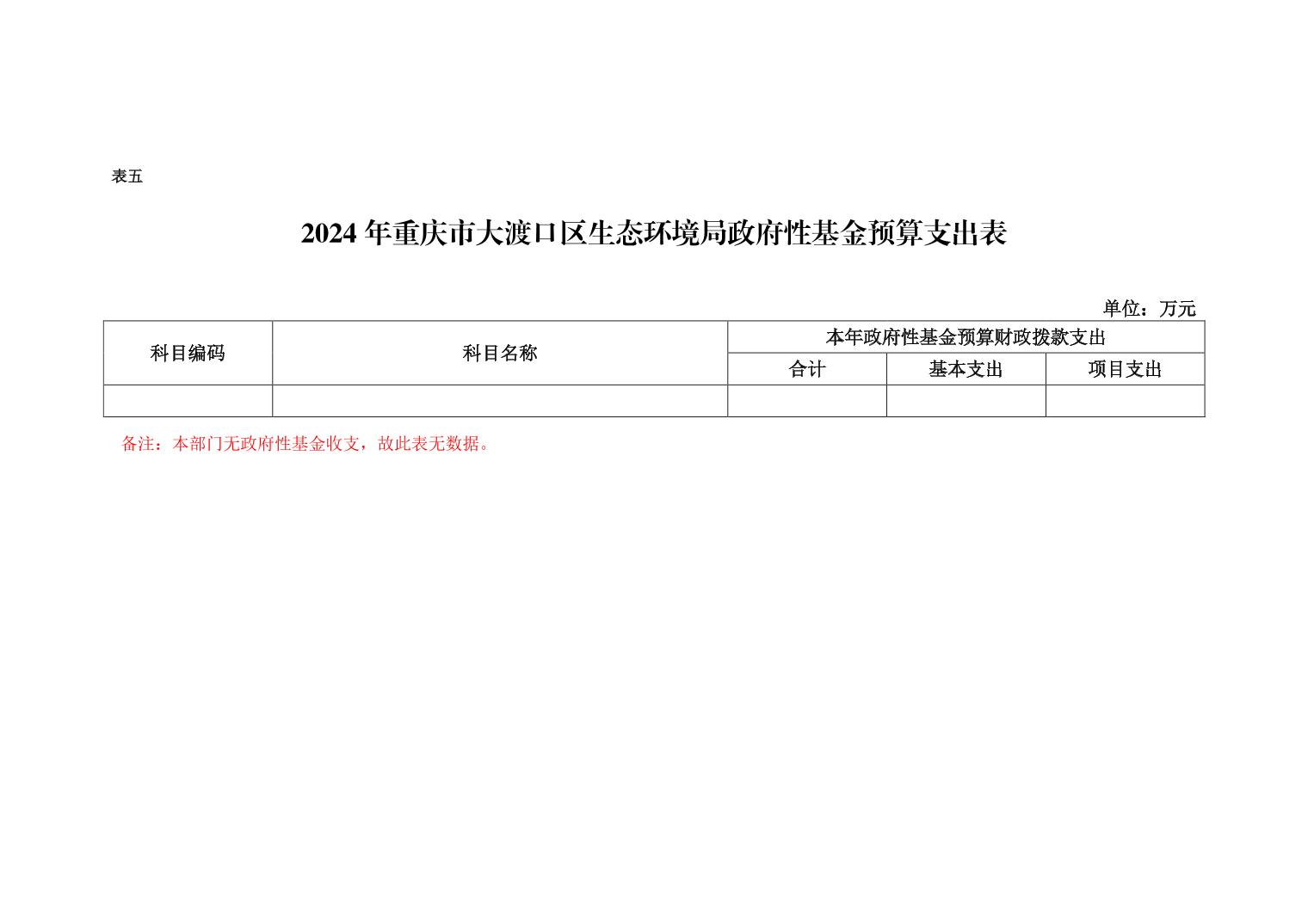 表五

2024年重庆市大渡口区生态环境局政府性基金预算支出表

单位：万元

| 科目编码 | 科目名称 | 本年政府性基金预算财政拨款支出 | | |
|---|---|---|---|---|
| | | 合计 | 基本支出 | 项目支出 |
| | | | | |

备注：本部门无政府性基金收支，故此表无数据。